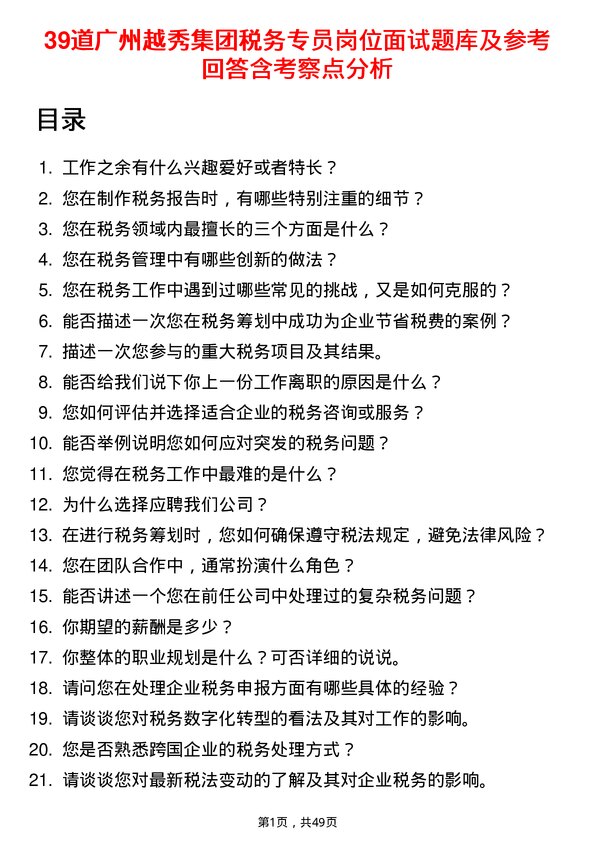 39道广州越秀集团税务专员岗位面试题库及参考回答含考察点分析

目录

1. 工作之余有什么兴趣爱好或者特长？
2. 您在制作税务报告时，有哪些特别注重的细节？
3. 您在税务领域内最擅长的三个方面是什么？
4. 您在税务管理中有哪些创新的做法？
5. 您在税务工作中遇到过哪些常见的挑战，又是如何克服的？
6. 能否描述一次您在税务筹划中成功为企业节省税费的案例？
7. 描述一次您参与的重大税务项目及其结果。
8. 能否给我们说下你上一份工作离职的原因是什么？
9. 您如何评估并选择适合企业的税务咨询或服务？
10. 能否举例说明您如何应对突发的税务问题？
11. 您觉得在税务工作中最难的是什么？
12. 为什么选择应聘我们公司？
13. 在进行税务筹划时，您如何确保遵守税法规定，避免法律风险？
14. 您在团队合作中，通常扮演什么角色？
15. 能否讲述一个您在前任公司中处理过的复杂税务问题？
16. 你期望的薪酬是多少？
17. 你整体的职业规划是什么？可否详细的说说。
18. 请问您在处理企业税务申报方面有哪些具体的经验？
19. 请谈谈您对税务数字化转型的看法及其对工作的影响。
20. 您是否熟悉跨国企业的税务处理方式？
21. 请谈谈您对最新税法变动的了解及其对企业税务的影响。

第1页，共49页